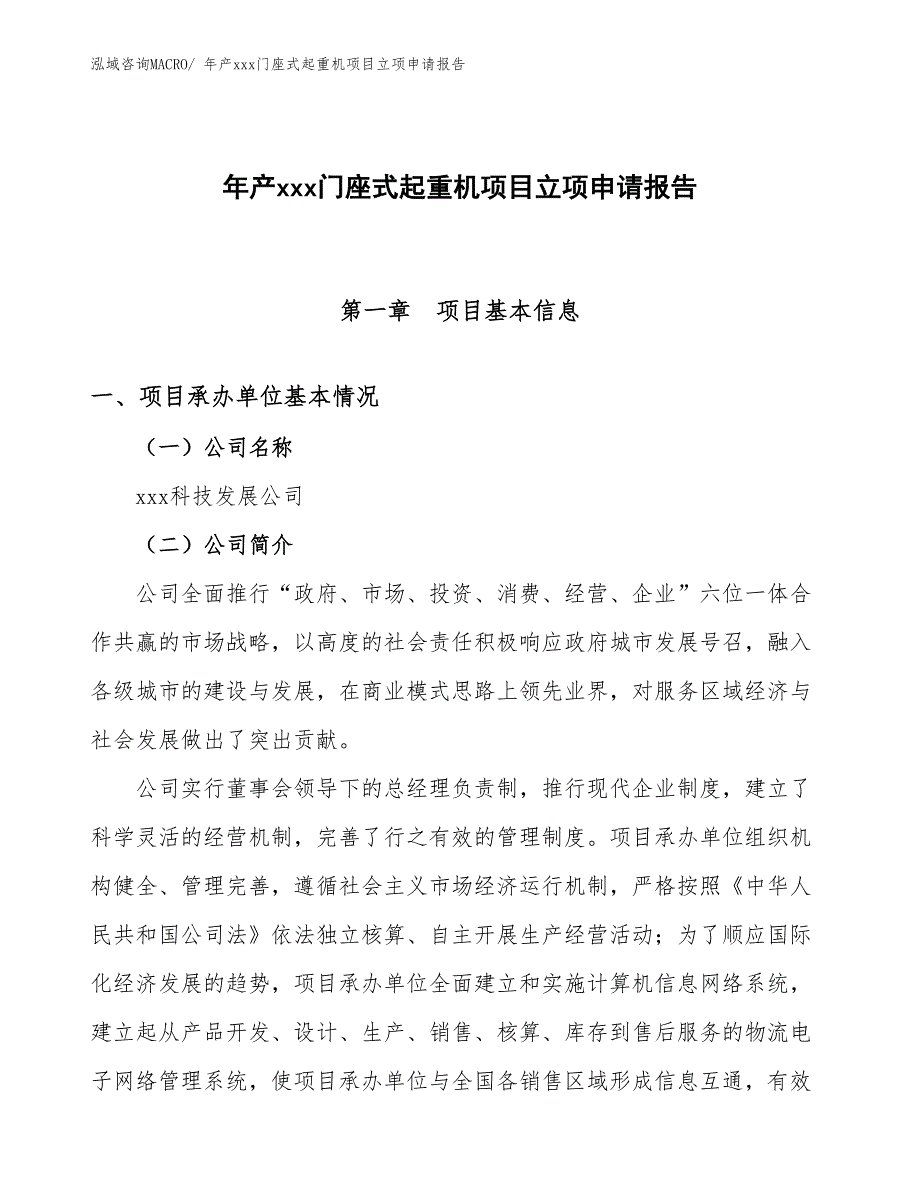 泓域咨询MACRO/ 年产xxx门座式起重机项目立项申请报告

年产xxx门座式起重机项目立项申请报告

第一章　项目基本信息

一、项目承办单位基本情况

（一）公司名称

xxx科技发展公司

（二）公司简介

公司全面推行“政府、市场、投资、消费、经营、企业”六位一体合作共赢的市场战略，以高度的社会责任积极响应政府城市发展号召，融入各级城市的建设与发展，在商业模式思路上领先业界，对服务区域经济与社会发展做出了突出贡献。

公司实行董事会领导下的总经理负责制，推行现代企业制度，建立了科学灵活的经营机制，完善了行之有效的管理制度。项目承办单位组织机构健全、管理完善，遵循社会主义市场经济运行机制，严格按照《中华人民共和国公司法》依法独立核算、自主开展生产经营活动；为了顺应国际化经济发展的趋势，项目承办单位全面建立和实施计算机信息网络系统，建立起从产品开发、设计、生产、销售、核算、库存到售后服务的物流电子网络管理系统，使项目承办单位与全国各销售区域形成信息互通，有效